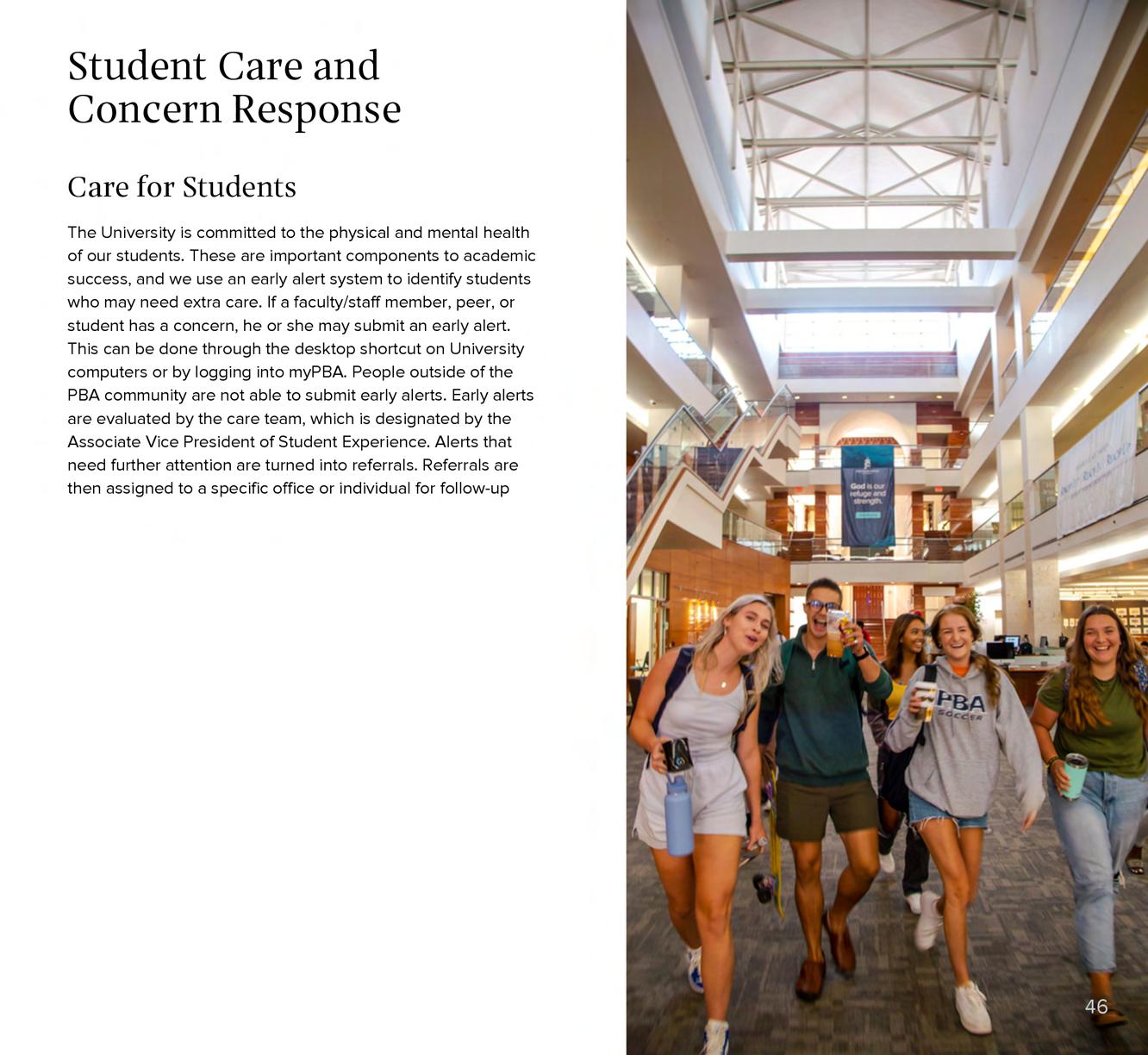 Student Care and Concern Response

Care for Students

The University is committed to the physical and mental health of our students. These are important components to academic success, and we use an early alert system to identify students who may need extra care. If a faculty/staff member, peer, or student has a concern, he or she may submit an early alert. This can be done through the desktop shortcut on University computers or by logging into myPBA. People outside of the PBA community are not able to submit early alerts. Early alerts are evaluated by the care team, which is designated by the Associate Vice President of Student Experience. Alerts that need further attention are turned into referrals. Referrals are then assigned to a specific office or individual for follow-up

God is our refuge and strength.

PBA
SOCCER

46